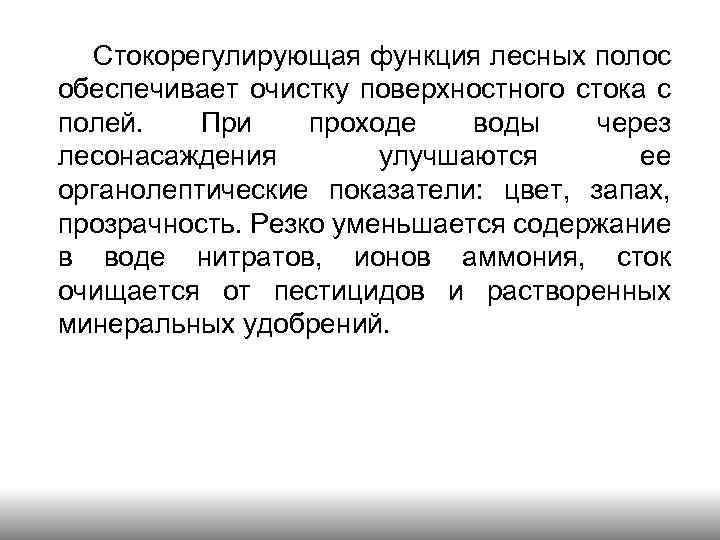 Стокорегулирующая функция лесных полос обеспечивает очистку поверхностного стока с полей. При проходе воды через лесонасаждения улучшаются ее органолептические показатели: цвет, запах, прозрачность. Резко уменьшается содержание в воде нитратов, ионов аммония, сток очищается от пестицидов и растворенных минеральных удобрений.